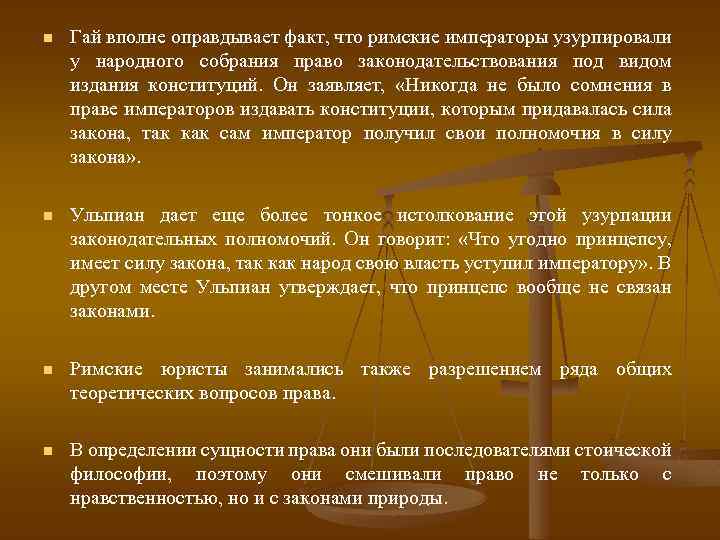 Гай вполне оправдывает факт, что римские императоры узурпировали у народного собрания право законодательствования под видом издания конституций. Он заявляет, «Никогда не было сомнения в праве императоров издавать конституции, которым придавалась сила закона, так как сам император получил свои полномочия в силу закона».

Ульпиан дает еще более тонкое истолкование этой узурпации законодательных полномочий. Он говорит: «Что угодно принцепсу, имеет силу закона, так как народ свою власть уступил императору». В другом месте Ульпиан утверждает, что принцепс вообще не связан законами.

Римские юристы занимались также разрешением ряда общих теоретических вопросов права.

В определении сущности права они были последователями стоической философии, поэтому они смешивали право не только с нравственностью, но и с законами природы.